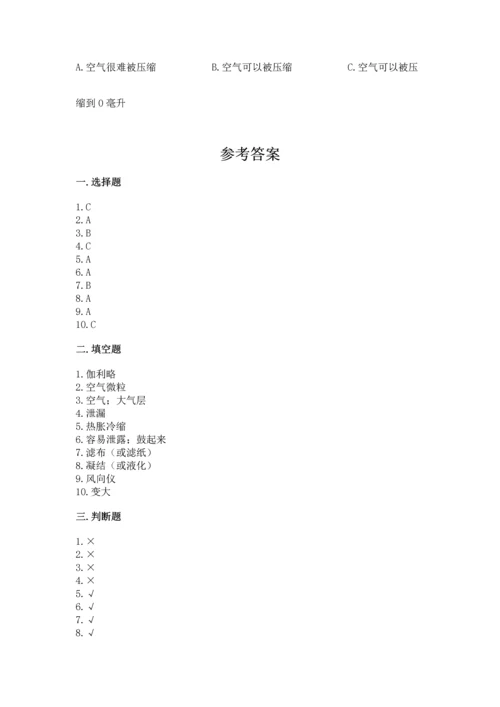 A. 空气很难被压缩　　B. 空气可以被压缩　　C. 空气可以被压缩到 0 毫升

参考答案

一. 选择题

1. C
2. A
3. B
4. C
5. A
6. A
7. B
8. A
9. A
10. C

二. 填空题

1. 伽利略
2. 空气微粒
3. 空气；大气层
4. 泄漏
5. 热胀冷缩
6. 容易泄露；鼓起来
7. 滤布（或滤纸）
8. 凝结（或液化）
9. 风向仪
10. 变大

三. 判断题

1. ×
2. ×
3. ×
4. ×
5. √
6. √
7. √
8. √